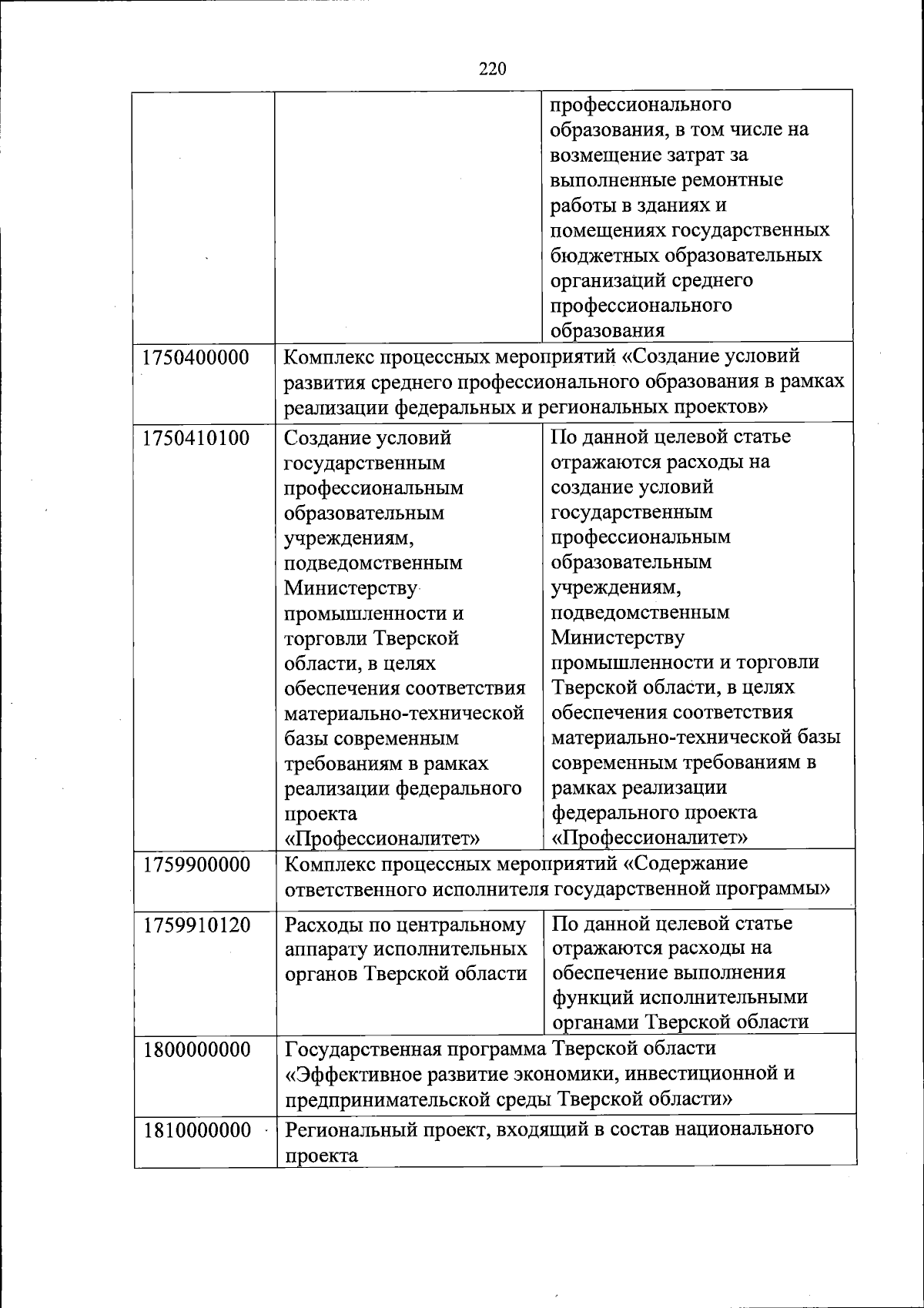 220

| | | |
|---|---|---|
| | | профессионального образования, в том числе на возмещение затрат за выполненные ремонтные работы в зданиях и помещениях государственных бюджетных образовательных организаций среднего профессионального образования |
| 1750400000 | Комплекс процессных мероприятий «Создание условий развития среднего профессионального образования в рамках реализации федеральных и региональных проектов» | |
| 1750410100 | Создание условий государственным профессиональным образовательным учреждениям, подведомственным Министерству промышленности и торговли Тверской области, в целях обеспечения соответствия материально-технической базы современным требованиям в рамках реализации федерального проекта «Профессионалитет» | По данной целевой статье отражаются расходы на создание условий государственным профессиональным образовательным учреждениям, подведомственным Министерству промышленности и торговли Тверской области, в целях обеспечения соответствия материально-технической базы современным требованиям в рамках реализации федерального проекта «Профессионалитет» |
| 1759900000 | Комплекс процессных мероприятий «Содержание ответственного исполнителя государственной программы» | |
| 1759910120 | Расходы по центральному аппарату исполнительных органов Тверской области | По данной целевой статье отражаются расходы на обеспечение выполнения функций исполнительными органами Тверской области |
| 1800000000 | Государственная программа Тверской области «Эффективное развитие экономики, инвестиционной и предпринимательской среды Тверской области» | |
| 1810000000 | Региональный проект, входящий в состав национального проекта | |